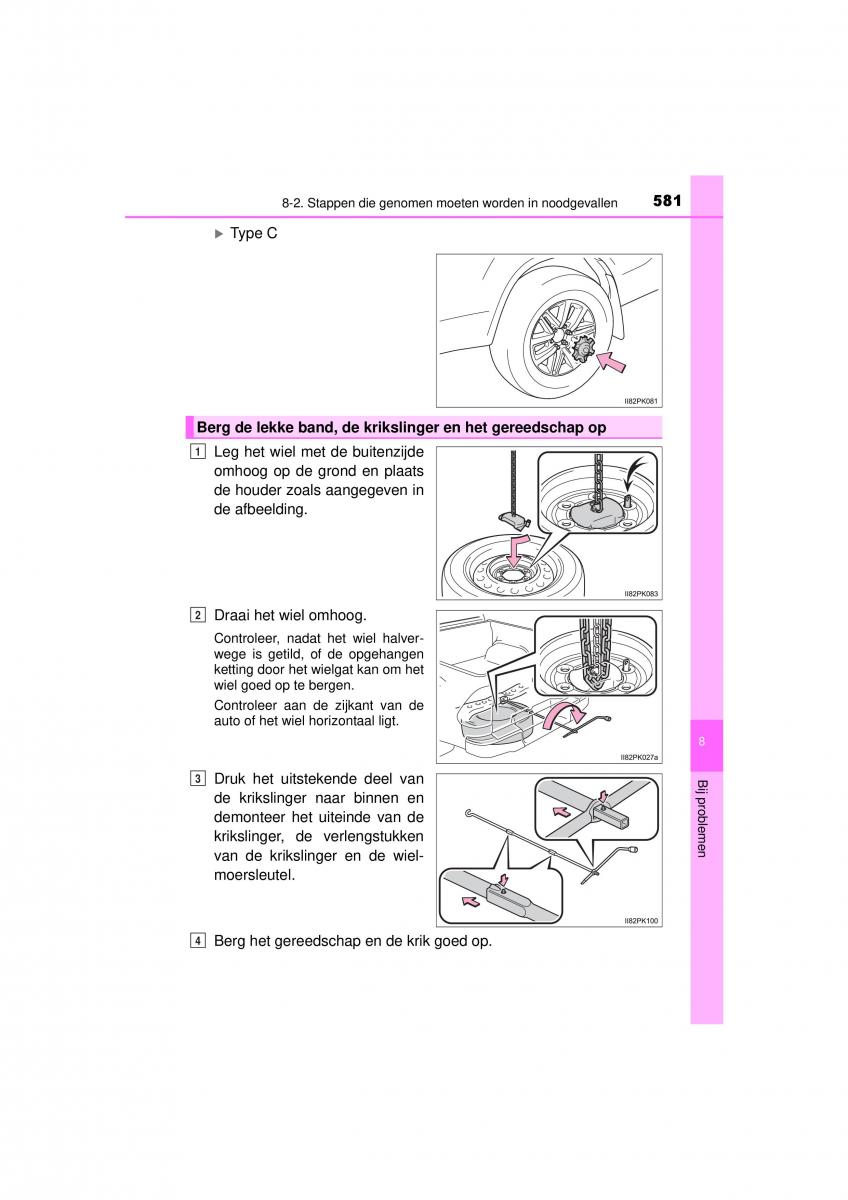 8-2. Stappen die genomen moeten worden in noodgevallen 581

▶ Type C

II82PK081

Berg de lekke band, de krikslinger en het gereedschap op

1 Leg het wiel met de buitenzijde omhoog op de grond en plaats de houder zoals aangegeven in de afbeelding.

II82PK083

2 Draai het wiel omhoog.

Controleer, nadat het wiel halverwege is getild, of de opgehangen ketting door het wielgat kan om het wiel goed op te bergen.

Controleer aan de zijkant van de auto of het wiel horizontaal ligt.

II82PK027a

3 Druk het uitstekende deel van de krikslinger naar binnen en demonteer het uiteinde van de krikslinger, de verlengstukken van de krikslinger en de wielmoersleutel.

II82PK100

4 Berg het gereedschap en de krik goed op.

8

Bij problemen